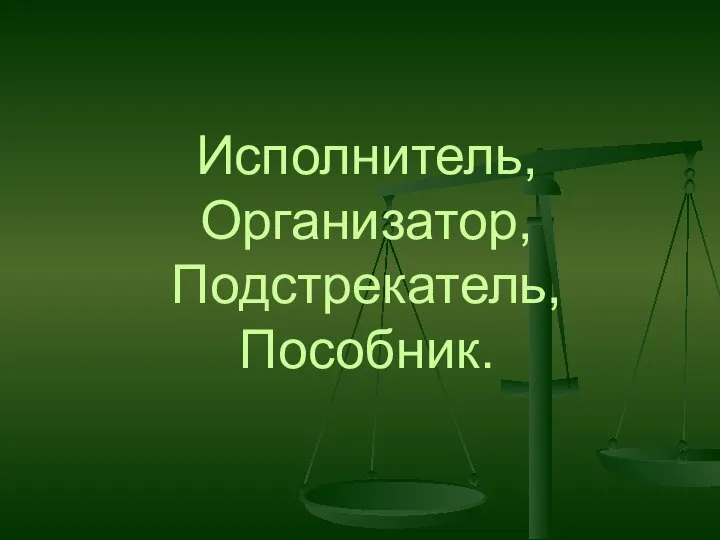 Исполнитель,
Организатор,
Подстрекатель,
Пособник.